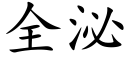 全泌